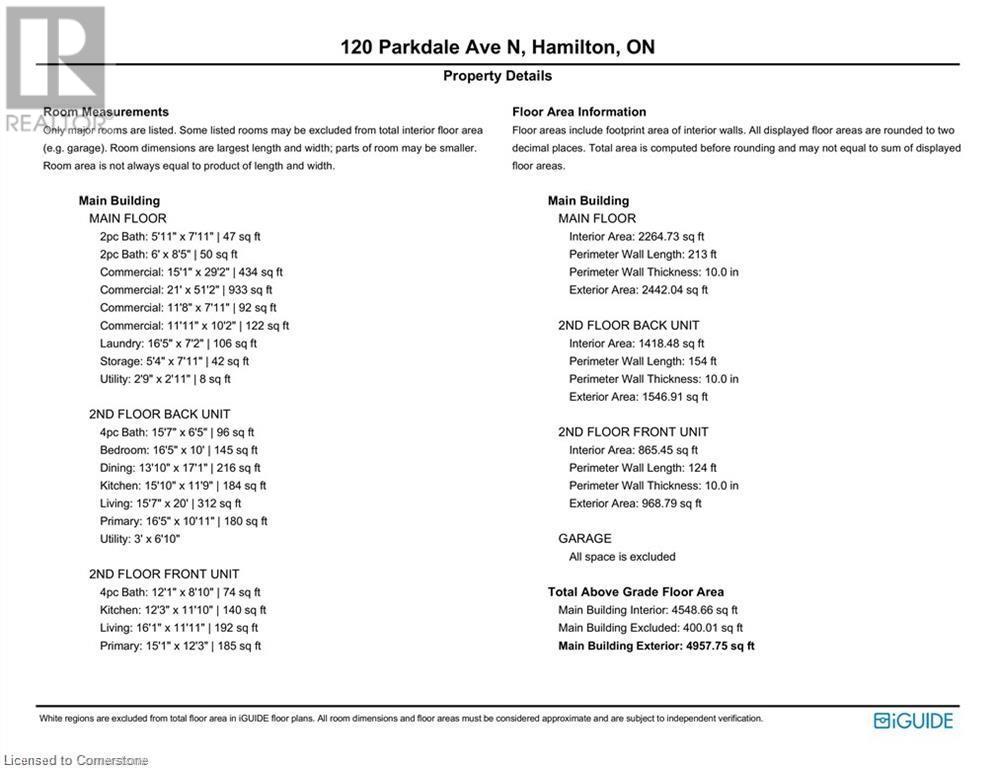 REALTOR

120 Parkdale Ave N, Hamilton, ON

Property Details

Room Measurements
Only major rooms are listed. Some listed rooms may be excluded from total interior floor area (e.g. garage). Room dimensions are largest length and width; parts of room may be smaller. Room area is not always equal to product of length and width.

Main Building
MAIN FLOOR
2pc Bath: 5'11" x 7'11" | 47 sq ft
2pc Bath: 6' x 8'5" | 50 sq ft
Commercial: 15'1" x 29'2" | 434 sq ft
Commercial: 21' x 51'2" | 933 sq ft
Commercial: 11'8" x 7'11" | 92 sq ft
Commercial: 11'11" x 10'2" | 122 sq ft
Laundry: 16'5" x 7'2" | 106 sq ft
Storage: 5'4" x 7'11" | 42 sq ft
Utility: 2'9" x 2'11" | 8 sq ft

2ND FLOOR BACK UNIT
4pc Bath: 15'7" x 6'5" | 96 sq ft
Bedroom: 16'5" x 10' | 145 sq ft
Dining: 13'10" x 17'1" | 216 sq ft
Kitchen: 15'10" x 11'9" | 184 sq ft
Living: 15'7" x 20' | 312 sq ft
Primary: 16'5" x 10'11" | 180 sq ft
Utility: 3' x 6'10"

2ND FLOOR FRONT UNIT
4pc Bath: 12'1" x 8'10" | 74 sq ft
Kitchen: 12'3" x 11'10" | 140 sq ft
Living: 16'1" x 11'11" | 192 sq ft
Primary: 15'1" x 12'3" | 185 sq ft

Floor Area Information
Floor areas include footprint area of interior walls. All displayed floor areas are rounded to two decimal places. Total area is computed before rounding and may not equal to sum of displayed floor areas.

Main Building
MAIN FLOOR
Interior Area: 2264.73 sq ft
Perimeter Wall Length: 213 ft
Perimeter Wall Thickness: 10.0 in
Exterior Area: 2442.04 sq ft

2ND FLOOR BACK UNIT
Interior Area: 1418.48 sq ft
Perimeter Wall Length: 154 ft
Perimeter Wall Thickness: 10.0 in
Exterior Area: 1546.91 sq ft

2ND FLOOR FRONT UNIT
Interior Area: 865.45 sq ft
Perimeter Wall Length: 124 ft
Perimeter Wall Thickness: 10.0 in
Exterior Area: 968.79 sq ft

GARAGE
All space is excluded

Total Above Grade Floor Area
Main Building Interior: 4548.66 sq ft
Main Building Excluded: 400.01 sq ft
Main Building Exterior: 4957.75 sq ft

White regions are excluded from total floor area in iGUIDE floor plans. All room dimensions and floor areas must be considered approximate and are subject to independent verification.

iGUIDE

Licensed to Cornerstone